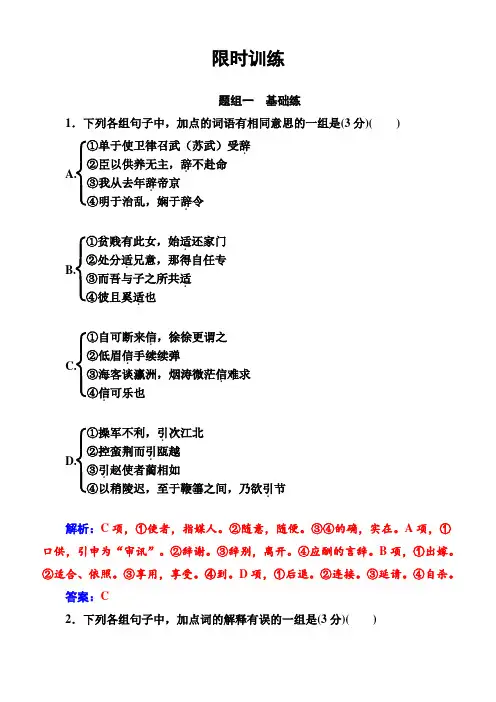 限时训练

题组一　基础练

1．下列各组句子中，加点的词语有相同意思的一组是(3分)(　　)

A. ①单于使卫律召武（苏武）受辞
②臣以供养无主，辞不赴命
③我从去年辞帝京
④明于治乱，娴于辞令

B. ①贫贱有此女，始适还家门
②处分适兄意，那得自任专
③而吾与子之所共适
④彼且奚适也

C. ①自可断来信，徐徐更谓之
②低眉信手续续弹
③海客谈瀛洲，烟涛微茫信难求
④信可乐也

D. ①操军不利，引次江北
②控蛮荆而引瓯越
③引赵使者蔺相如
④以稍陵迟，至于鞭箠之间，乃欲引节

解析：C项，①使者，指媒人。②随意，随便。③④的确，实在。A项，①口供，引申为“审讯”。②辞谢。③辞别，离开。④应酬的言辞。B项，①出嫁。②适合、依照。③享用，享受。④到。D项，①后退。②连接。③延请。④自杀。

答案：C

2．下列各组句子中，加点词的解释有误的一组是(3分)(　　)